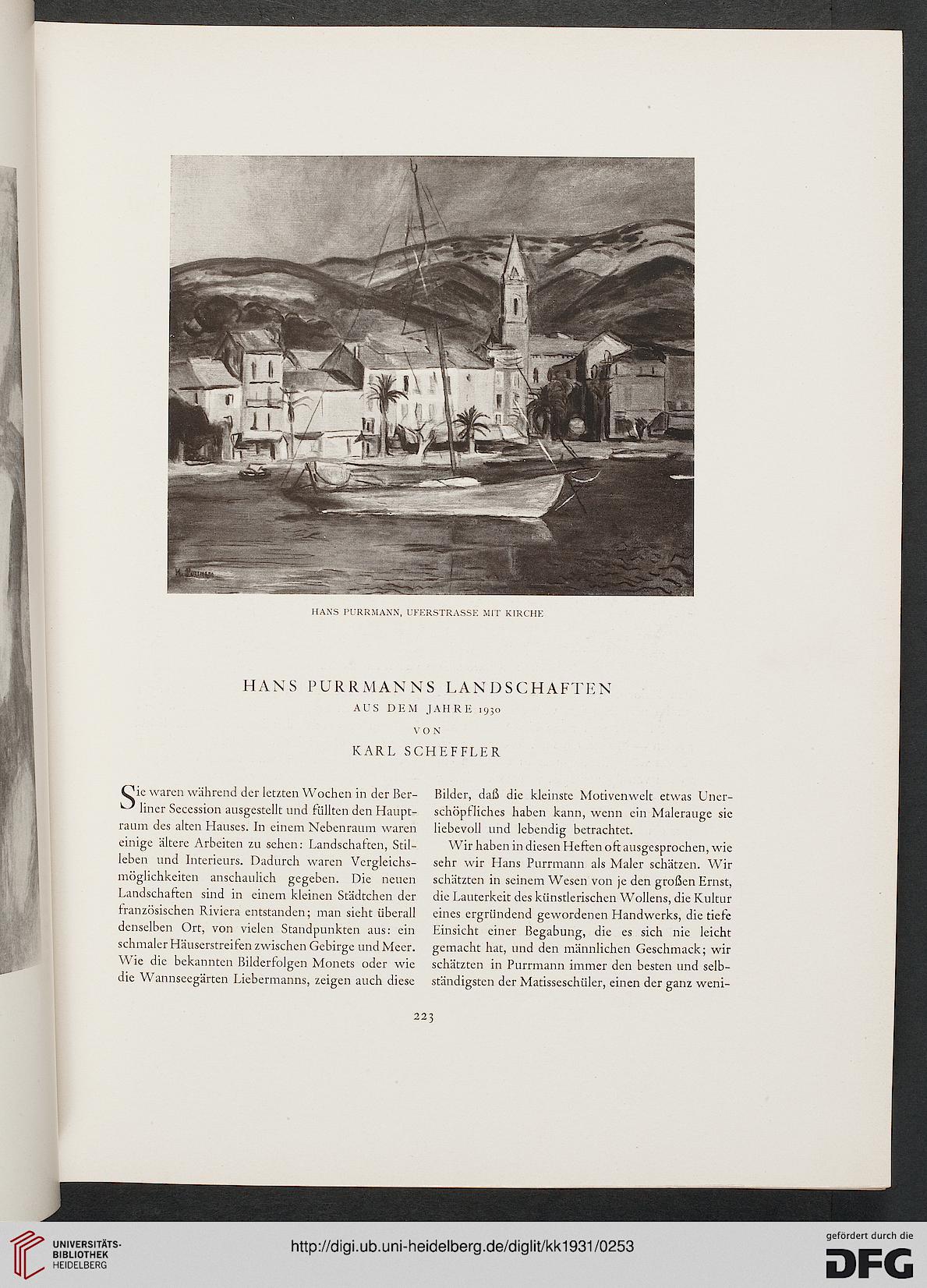 H. Purrmann

HANS PURRMANN, UFERSTRASSE MIT KIRCHE

HANS PURRMANNS LANDSCHAFTEN
AUS DEM JAHRE 1930
VON
KARL SCHEFFLER

Sie waren während der letzten Wochen in der Berliner Secession ausgestellt und füllten den Hauptraum des alten Hauses. In einem Nebenraum waren einige ältere Arbeiten zu sehen: Landschaften, Stilleben und Interieurs. Dadurch waren Vergleichsmöglichkeiten anschaulich gegeben. Die neuen Landschaften sind in einem kleinen Städtchen der französischen Riviera entstanden; man sieht überall denselben Ort, von vielen Standpunkten aus: ein schmaler Häuserstreifen zwischen Gebirge und Meer. Wie die bekannten Bilderfolgen Monets oder wie die Wannseegärten Liebermanns, zeigen auch diese Bilder, daß die kleinste Motivenwelt etwas Unerschöpfliches haben kann, wenn ein Malerauge sie liebevoll und lebendig betrachtet.

Wir haben in diesen Heften oft ausgesprochen, wie sehr wir Hans Purrmann als Maler schätzen. Wir schätzten in seinem Wesen von je den großen Ernst, die Lauterkeit des künstlerischen Wollens, die Kultur eines ergründend gewordenen Handwerks, die tiefe Einsicht einer Begabung, die es sich nie leicht gemacht hat, und den männlichen Geschmack; wir schätzten in Purrmann immer den besten und selbständigsten der Matisseschüler, einen der ganz weni-

223

UNIVERSITÄTS-BIBLIOTHEK HEIDELBERG

http://digi.ub.uni-heidelberg.de/diglit/kk1931/0253

gefördert durch die DFG